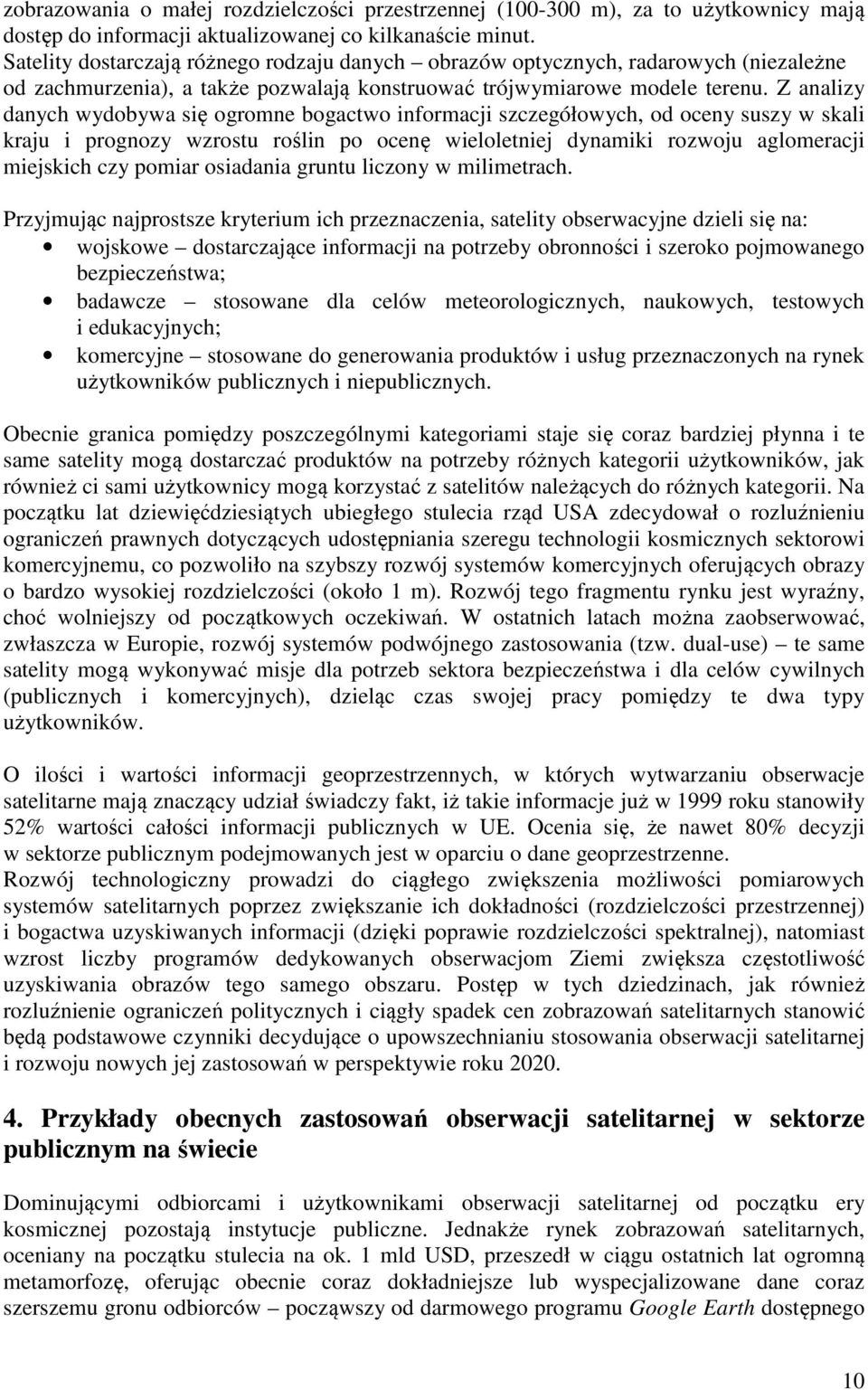 zobrazowania o małej rozdzielczości przestrzennej (100-300 m), za to użytkownicy mają dostęp do informacji aktualizowanej co kilkanaście minut.
Satelity dostarczają różnego rodzaju danych – obrazów optycznych, radarowych (niezależne od zachmurzenia), a także pozwalają konstruować trójwymiarowe modele terenu. Z analizy danych wydobywa się ogromne bogactwo informacji szczegółowych, od oceny suszy w skali kraju i prognozy wzrostu roślin po ocenę wieloletniej dynamiki rozwoju aglomeracji miejskich czy pomiar osiadania gruntu liczony w milimetrach.

Przyjmując najprostsze kryterium ich przeznaczenia, satelity obserwacyjne dzieli się na:
• wojskowe – dostarczające informacji na potrzeby obronności i szeroko pojmowanego bezpieczeństwa;
• badawcze – stosowane dla celów meteorologicznych, naukowych, testowych i edukacyjnych;
• komercyjne – stosowane do generowania produktów i usług przeznaczonych na rynek użytkowników publicznych i niepublicznych.

Obecnie granica pomiędzy poszczególnymi kategoriami staje się coraz bardziej płynna i te same satelity mogą dostarczać produktów na potrzeby różnych kategorii użytkowników, jak również ci sami użytkownicy mogą korzystać z satelitów należących do różnych kategorii. Na początku lat dziewięćdziesiątych ubiegłego stulecia rząd USA zdecydował o rozluźnieniu ograniczeń prawnych dotyczących udostępniania szeregu technologii kosmicznych sektorowi komercyjnemu, co pozwoliło na szybszy rozwój systemów komercyjnych oferujących obrazy o bardzo wysokiej rozdzielczości (około 1 m). Rozwój tego fragmentu rynku jest wyraźny, choć wolniejszy od początkowych oczekiwań. W ostatnich latach można zaobserwować, zwłaszcza w Europie, rozwój systemów podwójnego zastosowania (tzw. dual-use) – te same satelity mogą wykonywać misje dla potrzeb sektora bezpieczeństwa i dla celów cywilnych (publicznych i komercyjnych), dzieląc czas swojej pracy pomiędzy te dwa typy użytkowników.

O ilości i wartości informacji geoprzestrzennych, w których wytwarzaniu obserwacje satelitarne mają znaczący udział świadczy fakt, iż takie informacje już w 1999 roku stanowiły 52% wartości całości informacji publicznych w UE. Ocenia się, że nawet 80% decyzji w sektorze publicznym podejmowanych jest w oparciu o dane geoprzestrzenne.
Rozwój technologiczny prowadzi do ciągłego zwiększenia możliwości pomiarowych systemów satelitarnych poprzez zwiększanie ich dokładności (rozdzielczości przestrzennej) i bogactwa uzyskiwanych informacji (dzięki poprawie rozdzielczości spektralnej), natomiast wzrost liczby programów dedykowanych obserwacjom Ziemi zwiększa częstotliwość uzyskiwania obrazów tego samego obszaru. Postęp w tych dziedzinach, jak również rozluźnienie ograniczeń politycznych i ciągły spadek cen zobrazowań satelitarnych stanowić będą podstawowe czynniki decydujące o upowszechnianiu stosowania obserwacji satelitarnej i rozwoju nowych jej zastosowań w perspektywie roku 2020.

4. Przykłady obecnych zastosowań obserwacji satelitarnej w sektorze publicznym na świecie

Dominującymi odbiorcami i użytkownikami obserwacji satelitarnej od początku ery kosmicznej pozostają instytucje publiczne. Jednakże rynek zobrazowań satelitarnych, oceniany na początku stulecia na ok. 1 mld USD, przeszedł w ciągu ostatnich lat ogromną metamorfozę, oferując obecnie coraz dokładniejsze lub wyspecjalizowane dane coraz szerszemu gronu odbiorców – począwszy od darmowego programu Google Earth dostępnego

10